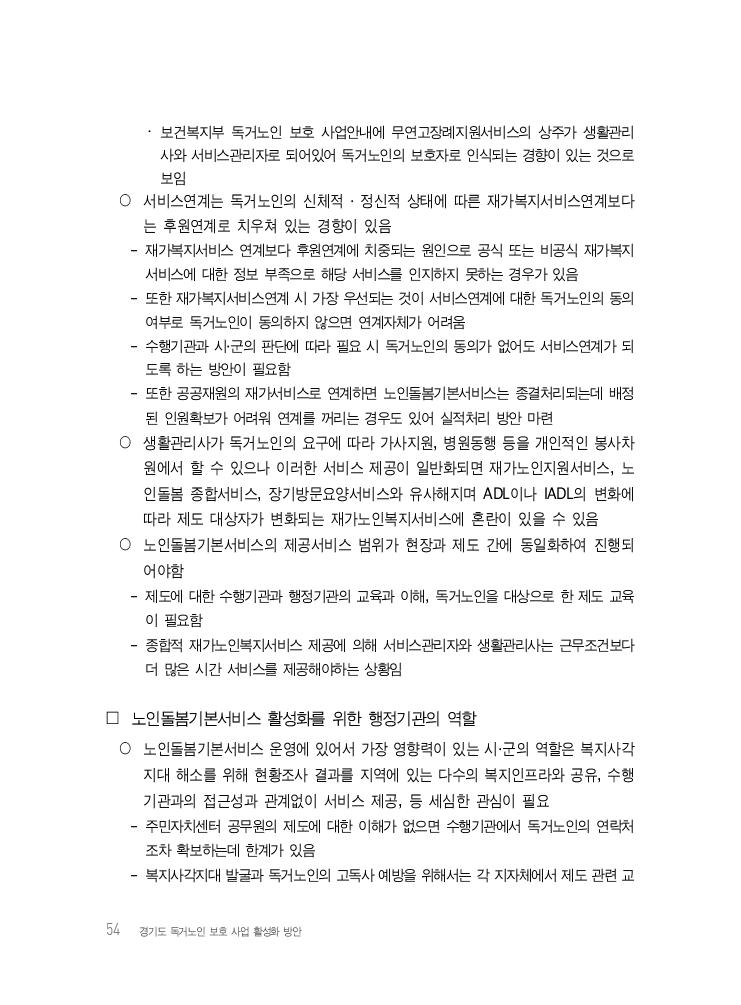 · 보건복지부 독거노인 보호 사업안내에 무연고장례지원서비스의 상주가 생활관리사와 서비스관리자로 되어있어 독거노인의 보호자로 인식되는 경향이 있는 것으로 보임

○ 서비스연계는 독거노인의 신체적 · 정신적 상태에 따른 재가복지서비스연계보다는 후원연계로 치우쳐 있는 경향이 있음

- 재가복지서비스 연계보다 후원연계에 치중되는 원인으로 공식 또는 비공식 재가복지서비스에 대한 정보 부족으로 해당 서비스를 인지하지 못하는 경우가 있음

- 또한 재가복지서비스연계 시 가장 우선되는 것이 서비스연계에 대한 독거노인의 동의 여부로 독거노인이 동의하지 않으면 연계자체가 어려움

- 수행기관과 시·군의 판단에 따라 필요 시 독거노인의 동의가 없어도 서비스연계가 되도록 하는 방안이 필요함

- 또한 공공재원의 재가서비스로 연계하면 노인돌봄기본서비스는 종결처리되는데 배정된 인원확보가 어려워 연계를 꺼리는 경우도 있어 실적처리 방안 마련

○ 생활관리사가 독거노인의 요구에 따라 가사지원, 병원동행 등을 개인적인 봉사차원에서 할 수 있으나 이러한 서비스 제공이 일반화되면 재가노인지원서비스, 노인돌봄 종합서비스, 장기방문요양서비스와 유사해지며 ADL이나 IADL의 변화에 따라 제도 대상자가 변화되는 재가노인복지서비스에 혼란이 있을 수 있음

○ 노인돌봄기본서비스의 제공서비스 범위가 현장과 제도 간에 동일화하여 진행되어야함

- 제도에 대한 수행기관과 행정기관의 교육과 이해, 독거노인을 대상으로 한 제도 교육이 필요함

- 종합적 재가노인복지서비스 제공에 의해 서비스관리자와 생활관리사는 근무조건보다 더 많은 시간 서비스를 제공해야하는 상황임

□ 노인돌봄기본서비스 활성화를 위한 행정기관의 역할

○ 노인돌봄기본서비스 운영에 있어서 가장 영향력이 있는 시·군의 역할은 복지사각지대 해소를 위해 현황조사 결과를 지역에 있는 다수의 복지인프라와 공유, 수행기관과의 접근성과 관계없이 서비스 제공, 등 세심한 관심이 필요

- 주민자치센터 공무원의 제도에 대한 이해가 없으면 수행기관에서 독거노인의 연락처 조차 확보하는데 한계가 있음

- 복지사각지대 발굴과 독거노인의 고독사 예방을 위해서는 각 지자체에서 제도 관련 교

54 경기도 독거노인 보호 사업 활성화 방안